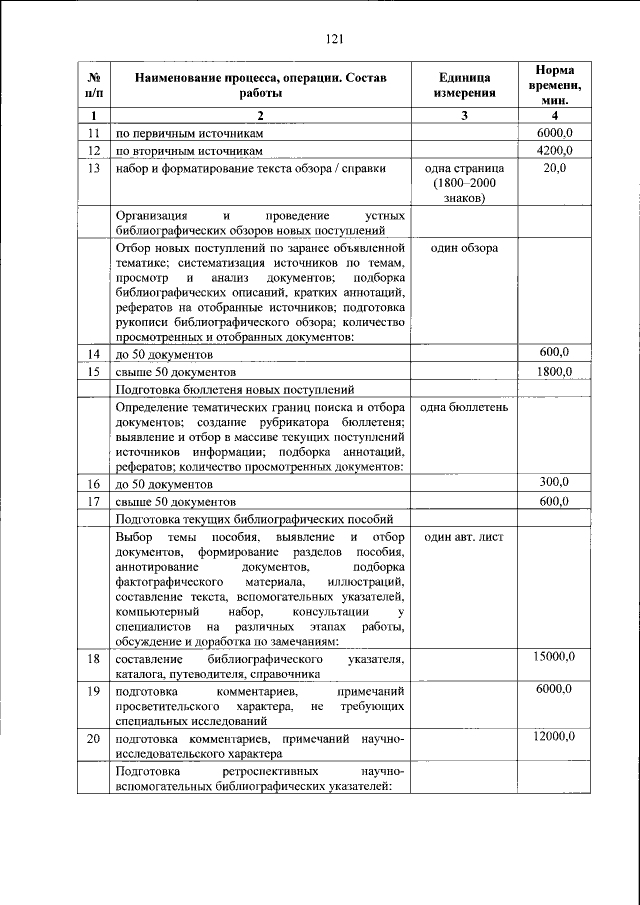 121

| № п/п | Наименование процесса, операции. Состав работы | Единица измерения | Норма времени, мин. |
|---|---|---|---|
| 1 | 2 | 3 | 4 |
| 11 | по первичным источникам | | 6000,0 |
| 12 | по вторичным источникам | | 4200,0 |
| 13 | набор и форматирование текста обзора / справки | одна страница (1800–2000 знаков) | 20,0 |
| | Организация и проведение устных библиографических обзоров новых поступлений | | |
| | Отбор новых поступлений по заранее объявленной тематике; систематизация источников по темам, просмотр и анализ документов; подборка библиографических описаний, кратких аннотаций, рефератов на отобранные источников; подготовка рукописи библиографического обзора; количество просмотренных и отобранных документов: | один обзора | |
| 14 | до 50 документов | | 600,0 |
| 15 | свыше 50 документов | | 1800,0 |
| | Подготовка бюллетеня новых поступлений | | |
| | Определение тематических границ поиска и отбора документов; создание рубрикатора бюллетеня; выявление и отбор в массиве текущих поступлений источников информации; подборка аннотаций, рефератов; количество просмотренных документов: | одна бюллетень | |
| 16 | до 50 документов | | 300,0 |
| 17 | свыше 50 документов | | 600,0 |
| | Подготовка текущих библиографических пособий | | |
| | Выбор темы пособия, выявление и отбор документов, формирование разделов пособия, аннотирование документов, подборка фактографического материала, иллюстраций, составление текста, вспомогательных указателей, компьютерный набор, консультации у специалистов на различных этапах работы, обсуждение и доработка по замечаниям: | один авт. лист | |
| 18 | составление библиографического указателя, каталога, путеводителя, справочника | | 15000,0 |
| 19 | подготовка комментариев, примечаний просветительского характера, не требующих специальных исследований | | 6000,0 |
| 20 | подготовка комментариев, примечаний научно-исследовательского характера | | 12000,0 |
| | Подготовка ретроспективных научно-вспомогательных библиографических указателей: | | |